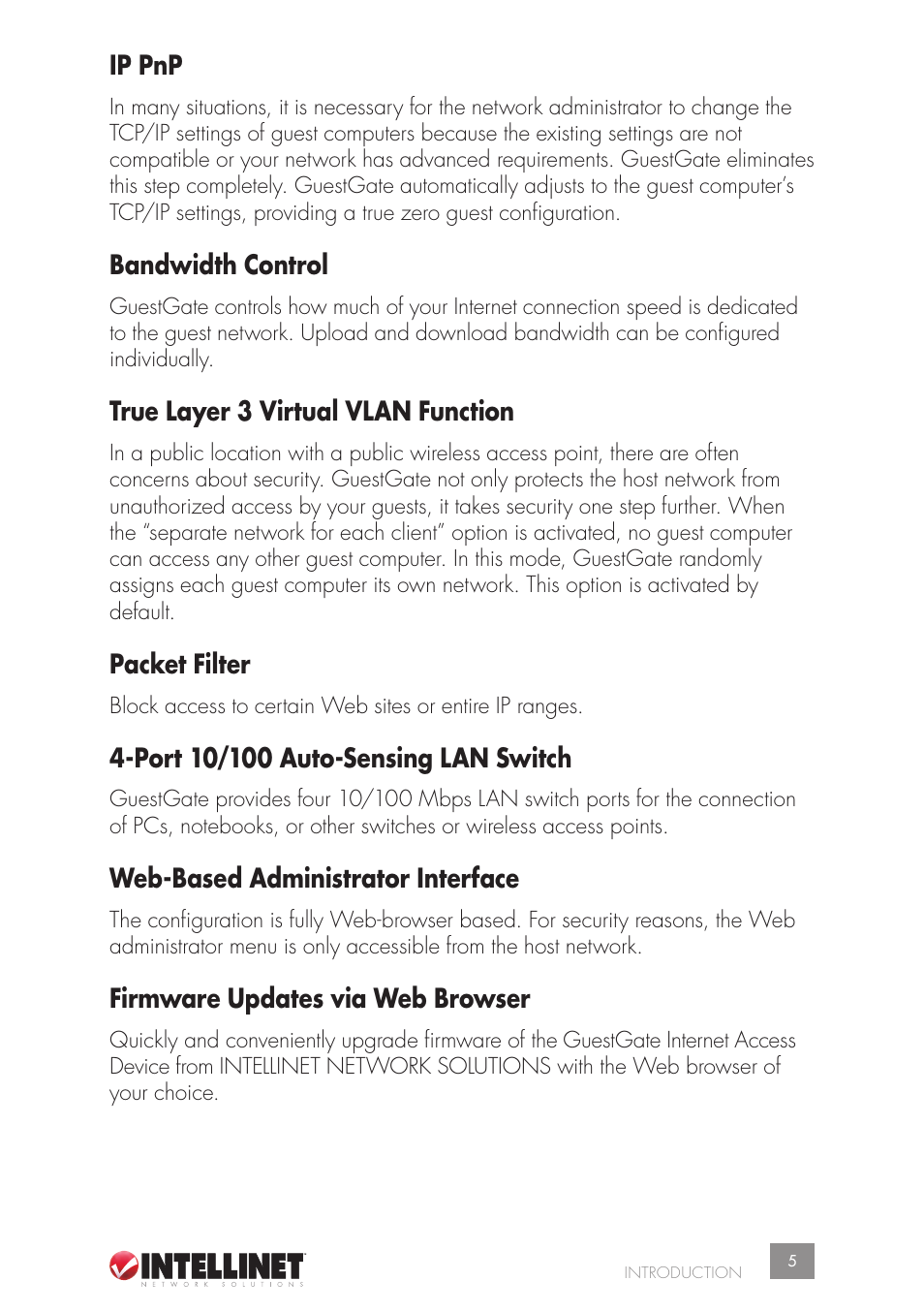 IP PnP

In many situations, it is necessary for the network administrator to change the TCP/IP settings of guest computers because the existing settings are not compatible or your network has advanced requirements. GuestGate eliminates this step completely. GuestGate automatically adjusts to the guest computer's TCP/IP settings, providing a true zero guest configuration.

Bandwidth Control

GuestGate controls how much of your Internet connection speed is dedicated to the guest network. Upload and download bandwidth can be configured individually.

True Layer 3 Virtual VLAN Function

In a public location with a public wireless access point, there are often concerns about security. GuestGate not only protects the host network from unauthorized access by your guests, it takes security one step further. When the "separate network for each client" option is activated, no guest computer can access any other guest computer. In this mode, GuestGate randomly assigns each guest computer its own network. This option is activated by default.

Packet Filter

Block access to certain Web sites or entire IP ranges.

4-Port 10/100 Auto-Sensing LAN Switch

GuestGate provides four 10/100 Mbps LAN switch ports for the connection of PCs, notebooks, or other switches or wireless access points.

Web-Based Administrator Interface

The configuration is fully Web-browser based. For security reasons, the Web administrator menu is only accessible from the host network.

Firmware Updates via Web Browser

Quickly and conveniently upgrade firmware of the GuestGate Internet Access Device from INTELLINET NETWORK SOLUTIONS with the Web browser of your choice.

INTELLINET
NETWORK SOLUTIONS

INTRODUCTION

5